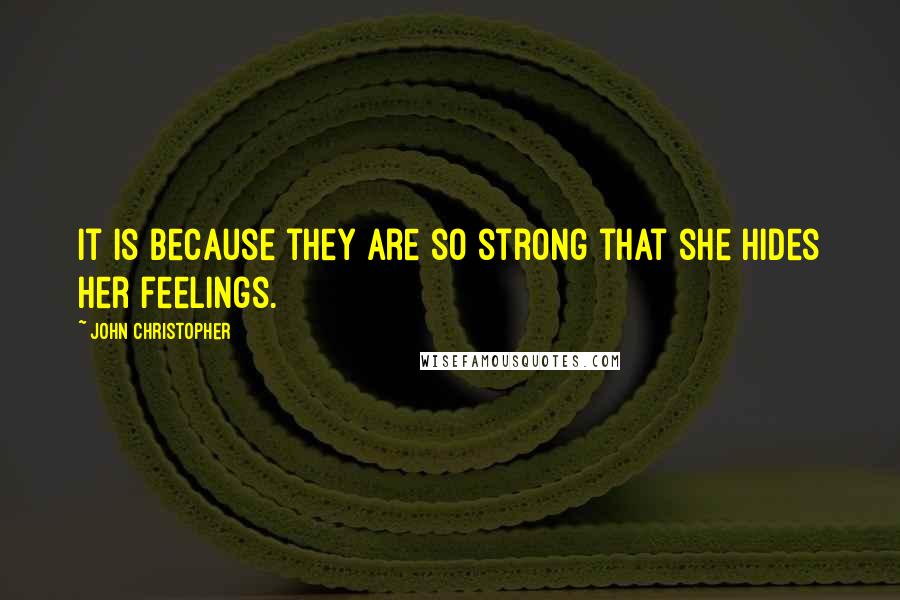 IT IS BECAUSE THEY ARE SO STRONG THAT SHE HIDES HER FEELINGS.

~ JOHN CHRISTOPHER

WISEFAMOUSQUOTES.COM